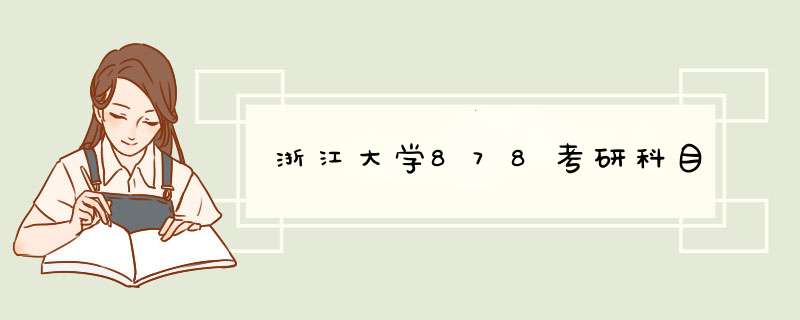 浙江大学878考研科目